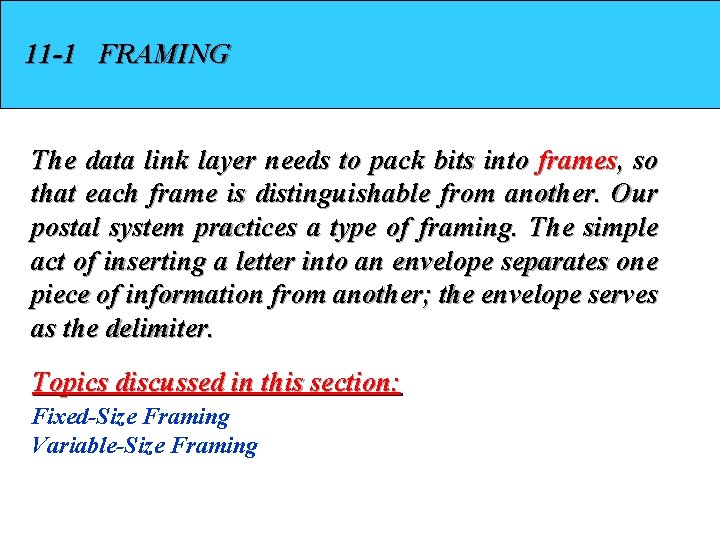 11-1 FRAMING

The data link layer needs to pack bits into frames, so that each frame is distinguishable from another. Our postal system practices a type of framing. The simple act of inserting a letter into an envelope separates one piece of information from another; the envelope serves as the delimiter.

Topics discussed in this section:
Fixed-Size Framing
Variable-Size Framing